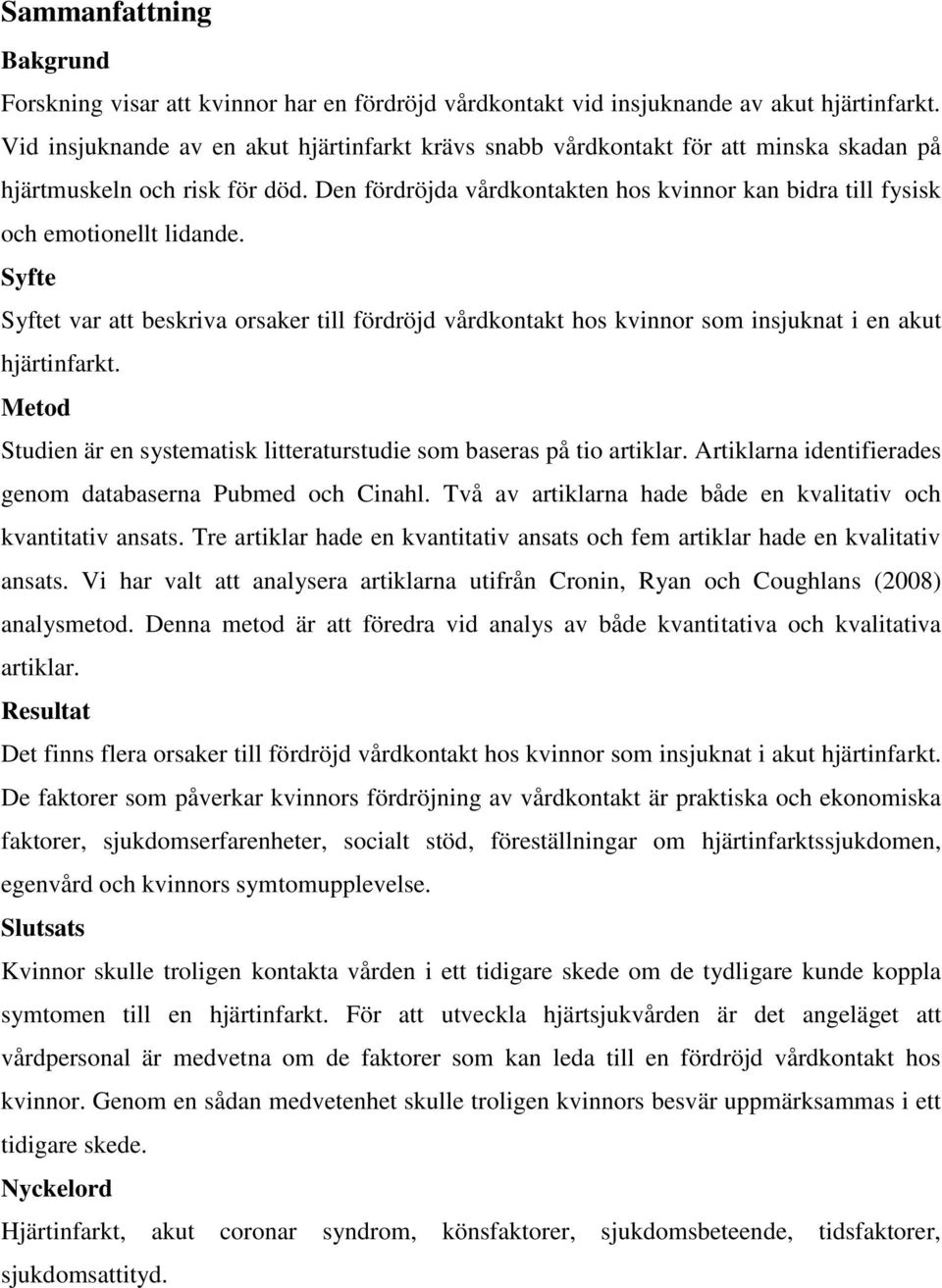 Sammanfattning

Bakgrund

Forskning visar att kvinnor har en fördröjd vårdkontakt vid insjuknande av akut hjärtinfarkt. Vid insjuknande av en akut hjärtinfarkt krävs snabb vårdkontakt för att minska skadan på hjärtmuskeln och risk för död. Den fördröjda vårdkontakten hos kvinnor kan bidra till fysisk och emotionellt lidande.

Syfte

Syftet var att beskriva orsaker till fördröjd vårdkontakt hos kvinnor som insjuknat i en akut hjärtinfarkt.

Metod

Studien är en systematisk litteraturstudie som baseras på tio artiklar. Artiklarna identifierades genom databaserna Pubmed och Cinahl. Två av artiklarna hade både en kvalitativ och kvantitativ ansats. Tre artiklar hade en kvantitativ ansats och fem artiklar hade en kvalitativ ansats. Vi har valt att analysera artiklarna utifrån Cronin, Ryan och Coughlans (2008) analysmetod. Denna metod är att föredra vid analys av både kvantitativa och kvalitativa artiklar.

Resultat

Det finns flera orsaker till fördröjd vårdkontakt hos kvinnor som insjuknat i akut hjärtinfarkt. De faktorer som påverkar kvinnors fördröjning av vårdkontakt är praktiska och ekonomiska faktorer, sjukdomserfarenheter, socialt stöd, föreställningar om hjärtinfarktssjukdomen, egenvård och kvinnors symtomupplevelse.

Slutsats

Kvinnor skulle troligen kontakta vården i ett tidigare skede om de tydligare kunde koppla symtomen till en hjärtinfarkt. För att utveckla hjärtsjukvården är det angeläget att vårdpersonal är medvetna om de faktorer som kan leda till en fördröjd vårdkontakt hos kvinnor. Genom en sådan medvetenhet skulle troligen kvinnors besvär uppmärksammas i ett tidigare skede.

Nyckelord

Hjärtinfarkt, akut coronar syndrom, könsfaktorer, sjukdomsbeteende, tidsfaktorer, sjukdomsattityd.